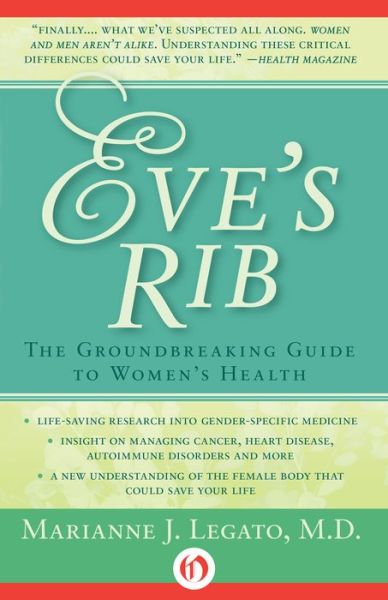 "FINALLY.... WHAT WE'VE SUSPECTED ALL ALONG. WOMEN AND MEN AREN'T ALIKE. UNDERSTANDING THESE CRITICAL DIFFERENCES COULD SAVE YOUR LIFE." —HEALTH MAGAZINE

EVE'S RIB

THE GROUNDBREAKING GUIDE TO WOMEN'S HEALTH

• LIFE-SAVING RESEARCH INTO GENDER-SPECIFIC MEDICINE
• INSIGHT ON MANAGING CANCER, HEART DISEASE, AUTOIMMUNE DISORDERS AND MORE
• A NEW UNDERSTANDING OF THE FEMALE BODY THAT COULD SAVE YOUR LIFE

MARIANNE J. LEGATO, M.D.